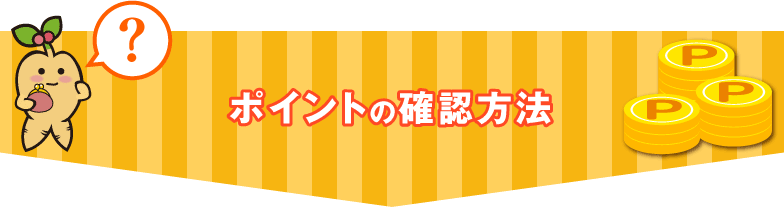 ?

ポイントの確認方法

P
P
P